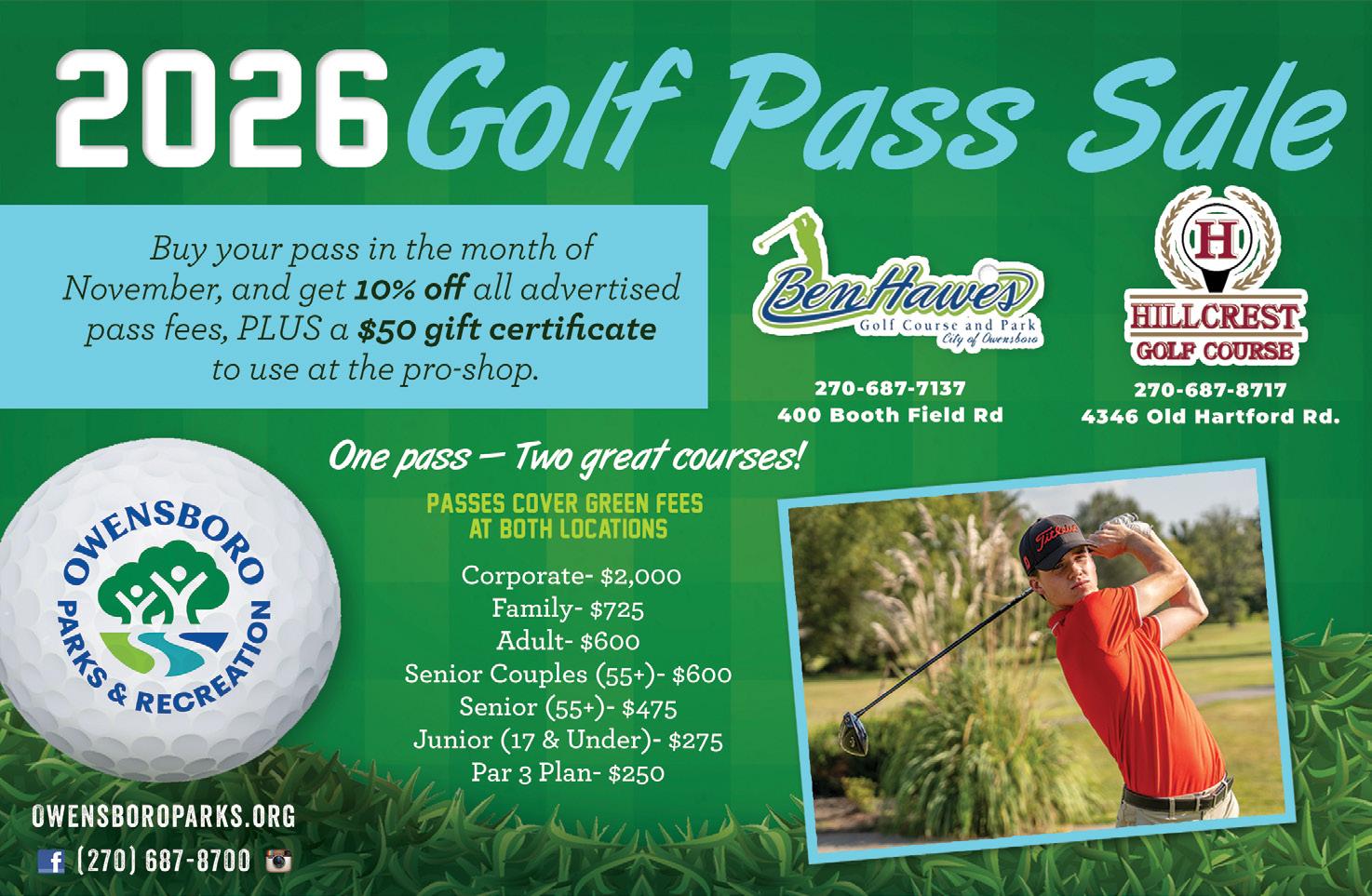 2026 Golf Pass Sale

Buy your pass in the month of November, and get 10% off all advertised pass fees, PLUS a $50 gift certificate to use at the pro-shop.

Ben Hawes
Golf Course and Park
City of Owensboro

270-687-7137
400 Booth Field Rd

H
HILLCREST
GOLF COURSE

270-687-8717
4346 Old Hartford Rd.

One pass — Two great courses!

PASSES COVER GREEN FEES
AT BOTH LOCATIONS

Corporate- $2,000
Family- $725
Adult- $600
Senior Couples (55+)- $600
Senior (55+)- $475
Junior (17 & Under)- $275
Par 3 Plan- $250

OWENSBORO
PARKS & RECREATION

OWENSBOROPARKS.ORG
(270) 687-8700